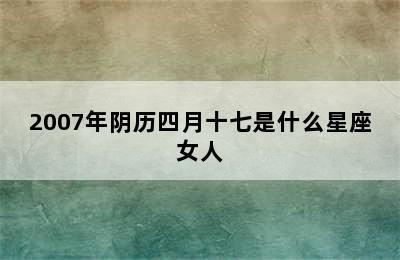 2007年阴历四月十七是什么星座女人